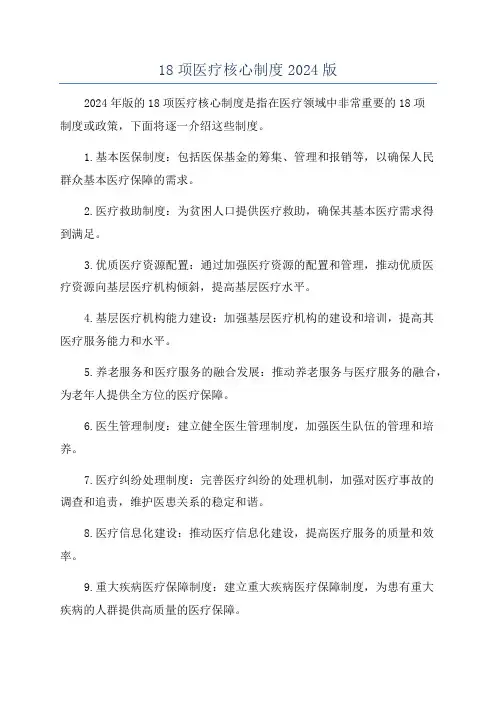 18 项医疗核心制度 2024 版

2024 年版的 18 项医疗核心制度是指在医疗领域中非常重要的 18 项制度或政策，下面将逐一介绍这些制度。

1. 基本医保制度：包括医保基金的筹集、管理和报销等，以确保人民群众基本医疗保障的需求。

2. 医疗救助制度：为贫困人口提供医疗救助，确保其基本医疗需求得到满足。

3. 优质医疗资源配置：通过加强医疗资源的配置和管理，推动优质医疗资源向基层医疗机构倾斜，提高基层医疗水平。

4. 基层医疗机构能力建设：加强基层医疗机构的建设和培训，提高其医疗服务能力和水平。

5. 养老服务和医疗服务的融合发展：推动养老服务与医疗服务的融合，为老年人提供全方位的医疗保障。

6. 医生管理制度：建立健全医生管理制度，加强医生队伍的管理和培养。

7. 医疗纠纷处理制度：完善医疗纠纷的处理机制，加强对医疗事故的调查和追责，维护医患关系的稳定和谐。

8. 医疗信息化建设：推动医疗信息化建设，提高医疗服务的质量和效率。

9. 重大疾病医疗保障制度：建立重大疾病医疗保障制度，为患有重大疾病的人群提供高质量的医疗保障。